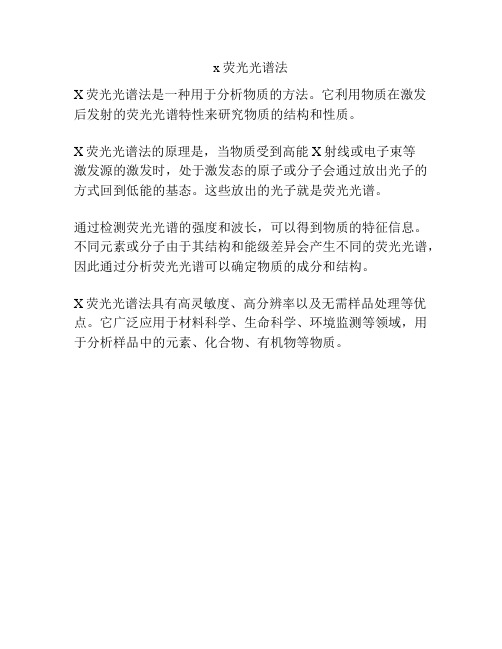 x 荧光光谱法

X 荧光光谱法是一种用于分析物质的方法。它利用物质在激发后发射的荧光光谱特性来研究物质的结构和性质。

X 荧光光谱法的原理是，当物质受到高能 X 射线或电子束等激发源的激发时，处于激发态的原子或分子会通过放出光子的方式回到低能的基态。这些放出的光子就是荧光光谱。

通过检测荧光光谱的强度和波长，可以得到物质的特征信息。不同元素或分子由于其结构和能级差异会产生不同的荧光光谱，因此通过分析荧光光谱可以确定物质的成分和结构。

X 荧光光谱法具有高灵敏度、高分辨率以及无需样品处理等优点。它广泛应用于材料科学、生命科学、环境监测等领域，用于分析样品中的元素、化合物、有机物等物质。